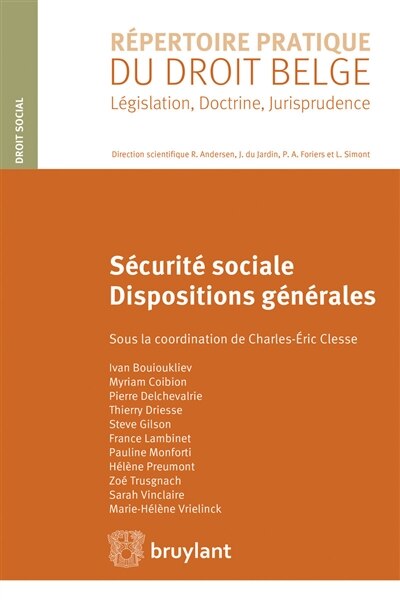 DROIT SOCIAL

RÉPERTOIRE PRATIQUE
DU DROIT BELGE
Législation, Doctrine, Jurisprudence

Direction scientifique R. Andersen, J. du Jardin, P. A. Foriers et L. Simont

Sécurité sociale
Dispositions générales

Sous la coordination de Charles-Éric Clesse

Ivan Bouioukliev
Myriam Coibion
Pierre Delchevalrie
Thierry Driesse
Steve Gilson
France Lambinet
Pauline Monforti
Hélène Preumont
Zoé Trusgnach
Sarah Vinclaire
Marie-Hélène Vrielinck

bruylant